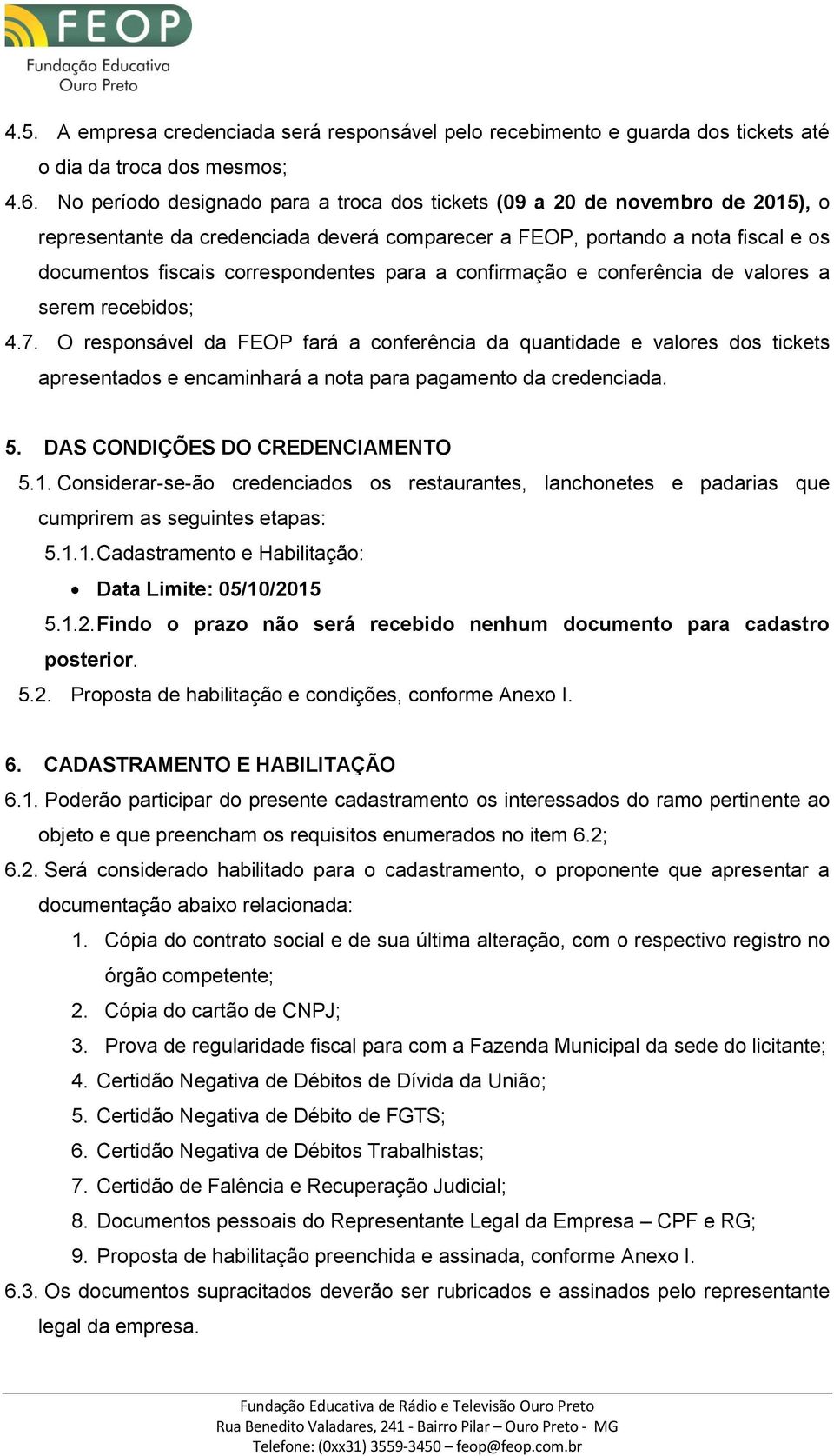 FEOP
Fundação Educativa
Ouro Preto

4.5. A empresa credenciada será responsável pelo recebimento e guarda dos tickets até o dia da troca dos mesmos;

4.6. No período designado para a troca dos tickets (09 a 20 de novembro de 2015), o representante da credenciada deverá comparecer a FEOP, portando a nota fiscal e os documentos fiscais correspondentes para a confirmação e conferência de valores a serem recebidos;

4.7. O responsável da FEOP fará a conferência da quantidade e valores dos tickets apresentados e encaminhará a nota para pagamento da credenciada.

5. DAS CONDIÇÕES DO CREDENCIAMENTO

5.1. Considerar-se-ão credenciados os restaurantes, lanchonetes e padarias que cumprirem as seguintes etapas:

5.1.1. Cadastramento e Habilitação:

• Data Limite: 05/10/2015

5.1.2. Findo o prazo não será recebido nenhum documento para cadastro posterior.

5.2. Proposta de habilitação e condições, conforme Anexo I.

6. CADASTRAMENTO E HABILITAÇÃO

6.1. Poderão participar do presente cadastramento os interessados do ramo pertinente ao objeto e que preencham os requisitos enumerados no item 6.2;

6.2. Será considerado habilitado para o cadastramento, o proponente que apresentar a documentação abaixo relacionada:

1. Cópia do contrato social e de sua última alteração, com o respectivo registro no órgão competente;
2. Cópia do cartão de CNPJ;
3. Prova de regularidade fiscal para com a Fazenda Municipal da sede do licitante;
4. Certidão Negativa de Débitos de Dívida da União;
5. Certidão Negativa de Débito de FGTS;
6. Certidão Negativa de Débitos Trabalhistas;
7. Certidão de Falência e Recuperação Judicial;
8. Documentos pessoais do Representante Legal da Empresa – CPF e RG;
9. Proposta de habilitação preenchida e assinada, conforme Anexo I.

6.3. Os documentos supracitados deverão ser rubricados e assinados pelo representante legal da empresa.

Fundação Educativa de Rádio e Televisão Ouro Preto
Rua Benedito Valadares, 241 - Bairro Pilar – Ouro Preto - MG
Telefone: (0xx31) 3559-3450 – feop@feop.com.br